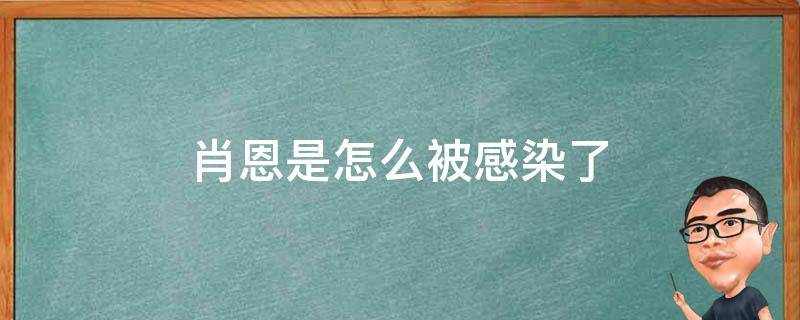 肖恩是怎么被感染了